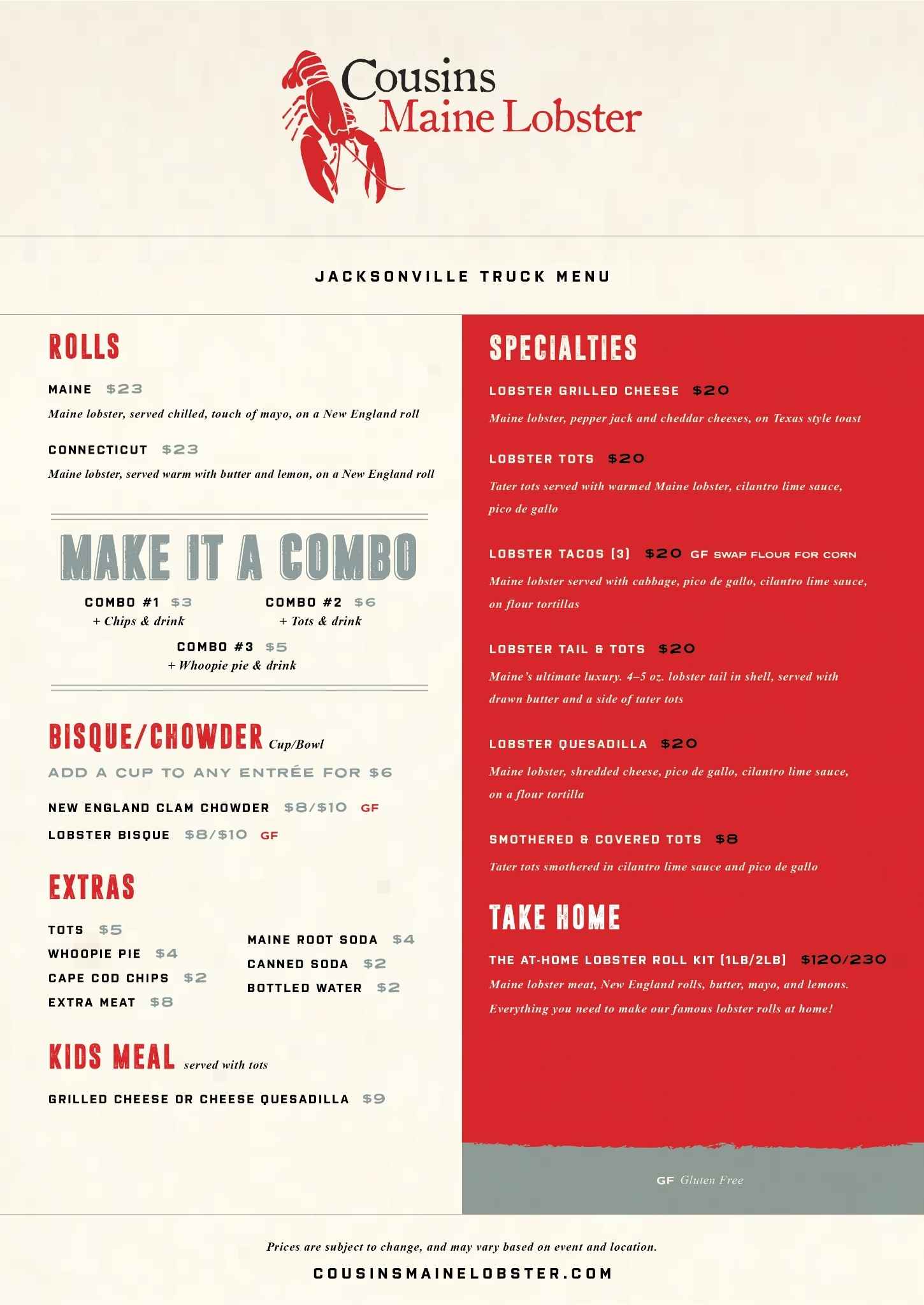 Cousins
Maine Lobster

JACKSONVILLE TRUCK MENU

ROLLS

MAINE $23
Maine lobster, served chilled, touch of mayo, on a New England roll

CONNECTICUT $23
Maine lobster, served warm with butter and lemon, on a New England roll

MAKE IT A COMBO

COMBO #1 $3
+ Chips & drink

COMBO #2 $6
+ Tots & drink

COMBO #3 $5
+ Whoopie pie & drink

BISQUE/CHOWDER Cup/Bowl

ADD A CUP TO ANY ENTRÉE FOR $6

NEW ENGLAND CLAM CHOWDER $8/$10 GF

LOBSTER BISQUE $8/$10 GF

EXTRAS

TOTS $5
WHOOPIE PIE $4
CAPE COD CHIPS $2
EXTRA MEAT $8

MAINE ROOT SODA $4
CANNED SODA $2
BOTTLED WATER $2

KIDS MEAL served with tots

GRILLED CHEESE OR CHEESE QUESADILLA $9

SPECIALTIES

LOBSTER GRILLED CHEESE $20
Maine lobster, pepper jack and cheddar cheeses, on Texas style toast

LOBSTER TOTS $20
Tater tots served with warmed Maine lobster, cilantro lime sauce, pico de gallo

LOBSTER TACOS (3) $20 GF SWAP FLOUR FOR CORN
Maine lobster served with cabbage, pico de gallo, cilantro lime sauce, on flour tortillas

LOBSTER TAIL & TOTS $20
Maine's ultimate luxury. 4–5 oz. lobster tail in shell, served with drawn butter and a side of tater tots

LOBSTER QUESADILLA $20
Maine lobster, shredded cheese, pico de gallo, cilantro lime sauce, on a flour tortilla

SMOTHERED & COVERED TOTS $8
Tater tots smothered in cilantro lime sauce and pico de gallo

TAKE HOME

THE AT-HOME LOBSTER ROLL KIT (1LB/2LB) $120/230
Maine lobster meat, New England rolls, butter, mayo, and lemons. Everything you need to make our famous lobster rolls at home!

GF Gluten Free

Prices are subject to change, and may vary based on event and location.

COUSINSMAINELOBSTER.COM